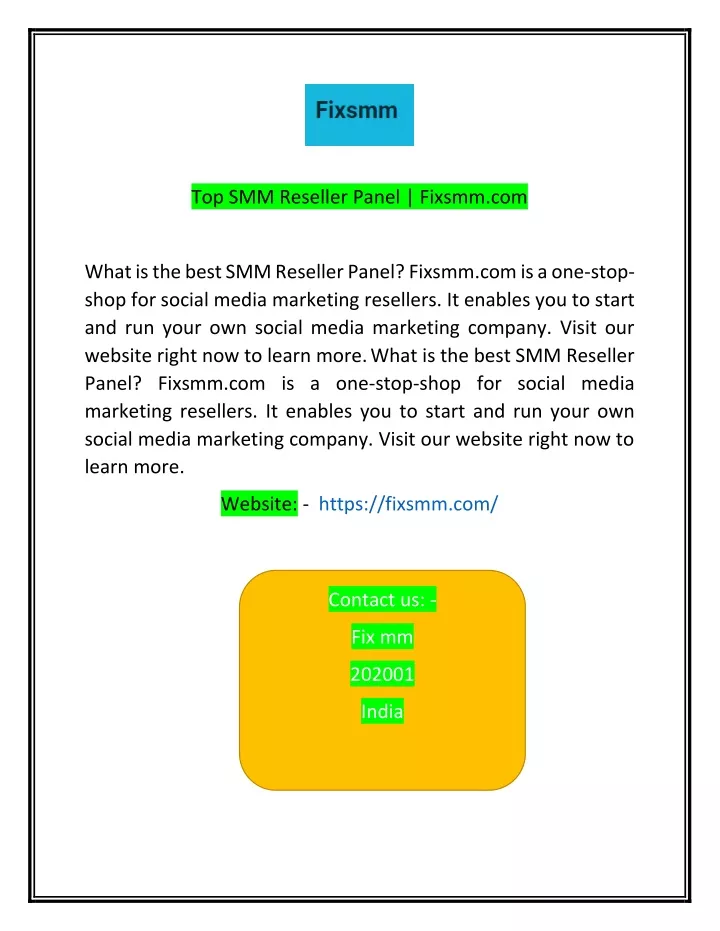 Fixsmm

Top SMM Reseller Panel | Fixsmm.com

What is the best SMM Reseller Panel? Fixsmm.com is a one-stop-shop for social media marketing resellers. It enables you to start and run your own social media marketing company. Visit our website right now to learn more. What is the best SMM Reseller Panel? Fixsmm.com is a one-stop-shop for social media marketing resellers. It enables you to start and run your own social media marketing company. Visit our website right now to learn more.

Website: - https://fixsmm.com/

Contact us: -

Fix mm

202001

India